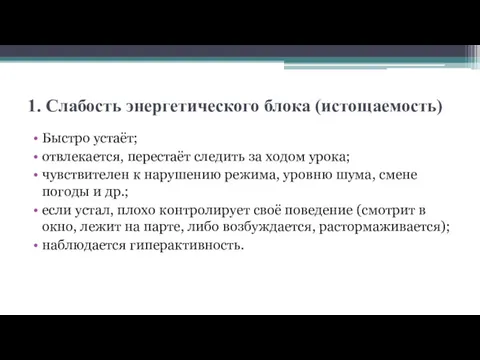 1. Слабость энергетического блока (истощаемость)

• Быстро устаёт;
• отвлекается, перестаёт следить за ходом урока;
• чувствителен к нарушению режима, уровню шума, смене погоды и др.;
• если устал, плохо контролирует своё поведение (смотрит в окно, лежит на парте, либо возбуждается, растормаживается);
• наблюдается гиперактивность.